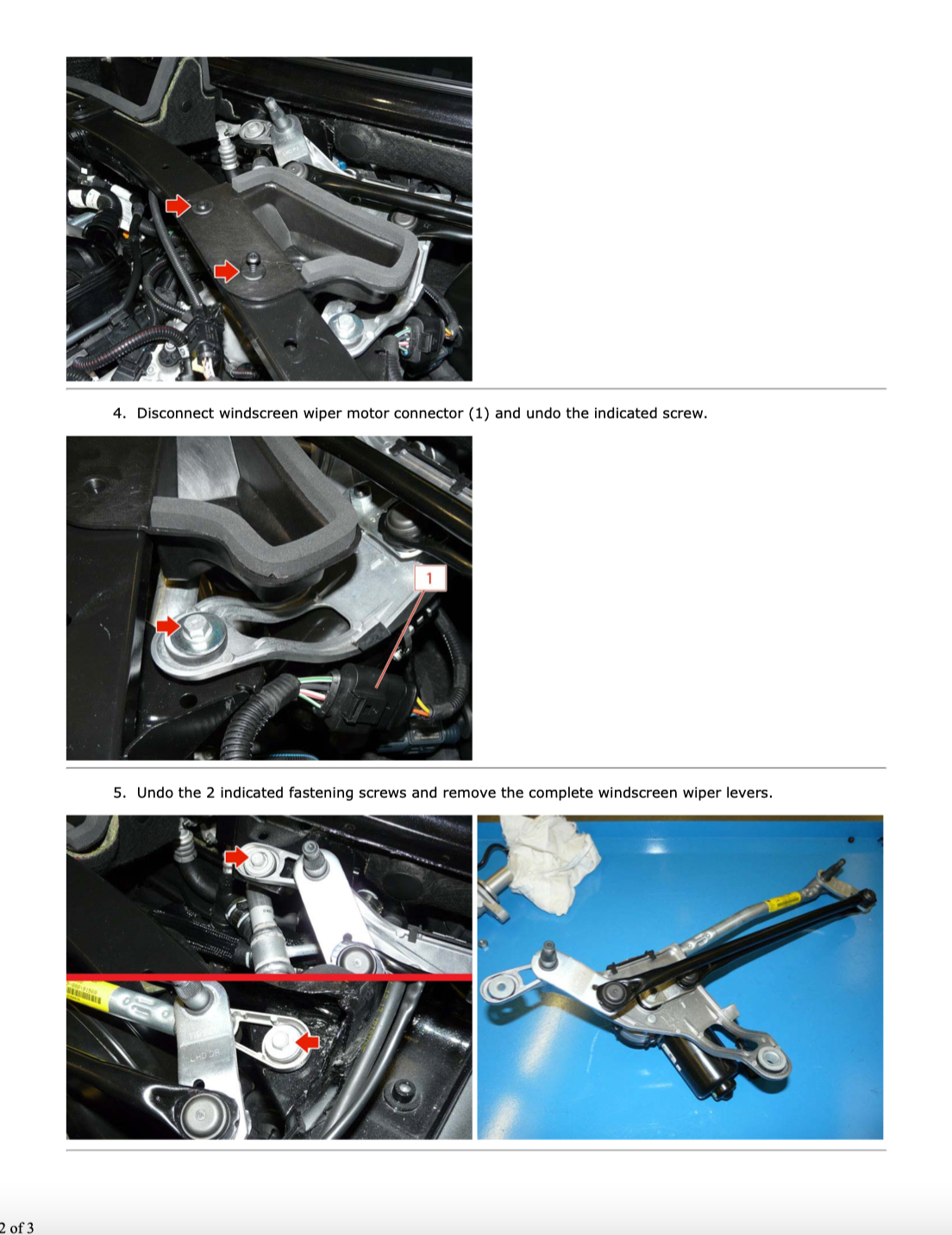 4. Disconnect windscreen wiper motor connector (1) and undo the indicated screw.

1

5. Undo the 2 indicated fastening screws and remove the complete windscreen wiper levers.

2 of 3